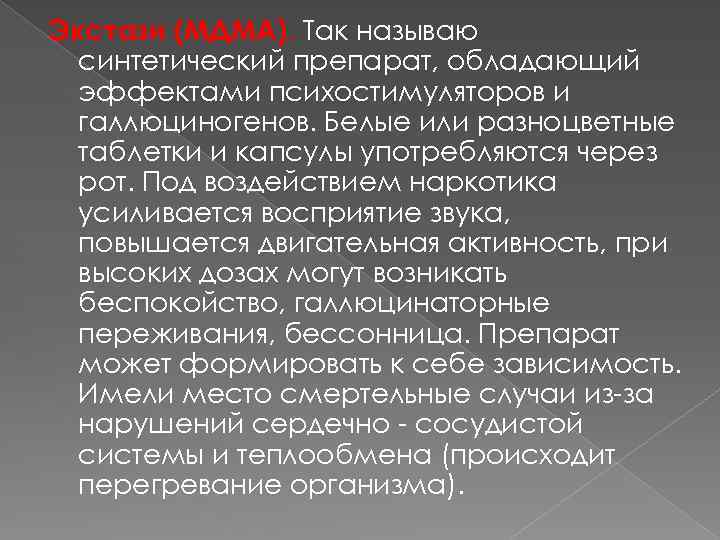 Экстази (МДМА). Так называю синтетический препарат, обладающий эффектами психостимуляторов и галлюциногенов. Белые или разноцветные таблетки и капсулы употребляются через рот. Под воздействием наркотика усиливается восприятие звука, повышается двигательная активность, при высоких дозах могут возникать беспокойство, галлюцинаторные переживания, бессонница. Препарат может формировать к себе зависимость. Имели место смертельные случаи из-за нарушений сердечно - сосудистой системы и теплообмена (происходит перегревание организма).